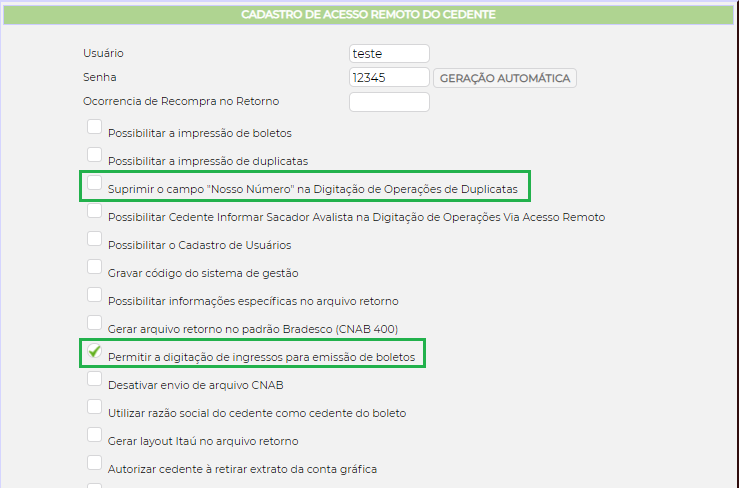 CADASTRO DE ACESSO REMOTO DO CEDENTE

Usuário teste

Senha 12345 GERAÇÃO AUTOMÁTICA

Ocorrencia de Recompra no Retorno

Possibilitar a impressão de boletos

Possibilitar a impressão de duplicatas

Suprimir o campo "Nosso Número" na Digitação de Operações de Duplicatas

Possibilitar Cedente Informar Sacador Avalista na Digitação de Operações Via Acesso Remoto

Possibilitar o Cadastro de Usuários

Gravar código do sistema de gestão

Possibilitar informações específicas no arquivo retorno

Gerar arquivo retorno no padrão Bradesco (CNAB 400)

Permitir a digitação de ingressos para emissão de boletos

Desativar envio de arquivo CNAB

Utilizar razão social do cedente como cedente do boleto

Gerar layout Itaú no arquivo retorno

Autorizar cedente à retirar extrato da conta gráfica